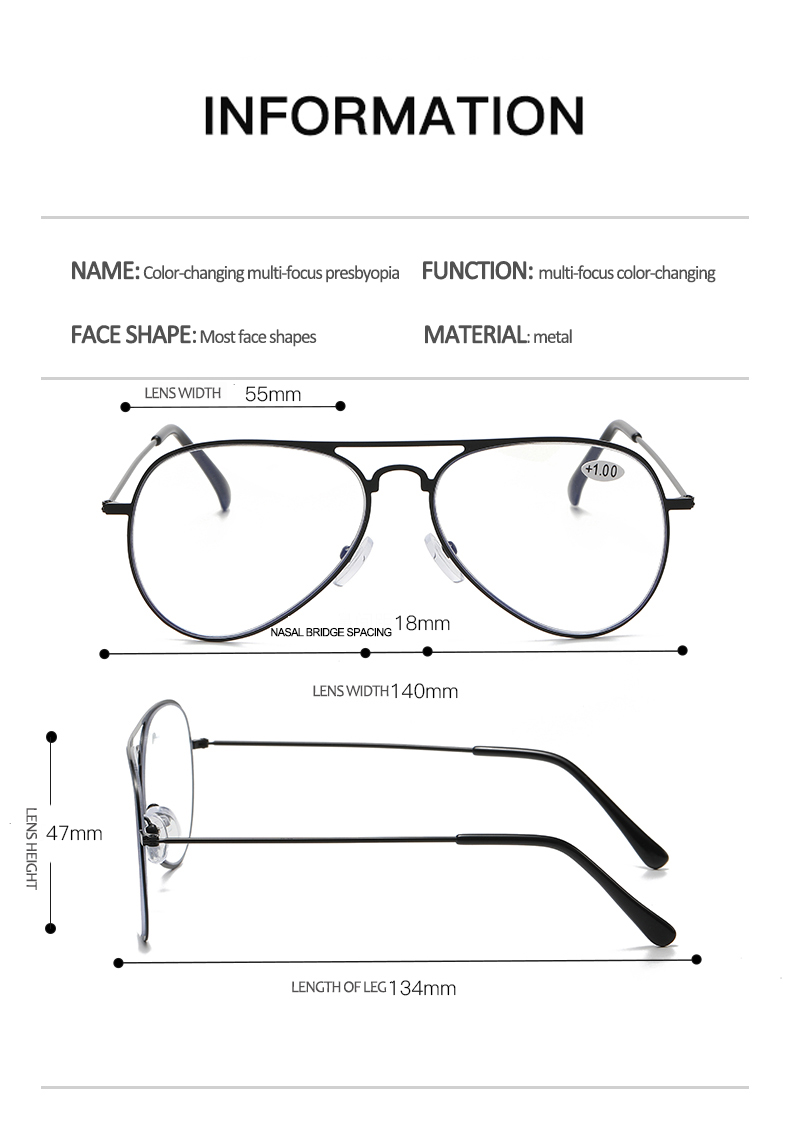 INFORMATION

NAME: Color-changing multi-focus presbyopia FUNCTION: multi-focus color-changing

FACE SHAPE: Most face shapes MATERIAL: metal

LENS WIDTH 55mm

+1.00

NASAL BRIDGE SPACING 18mm

LENS WIDTH 140mm

LENS HEIGHT 47mm

LENGTH OF LEG 134mm